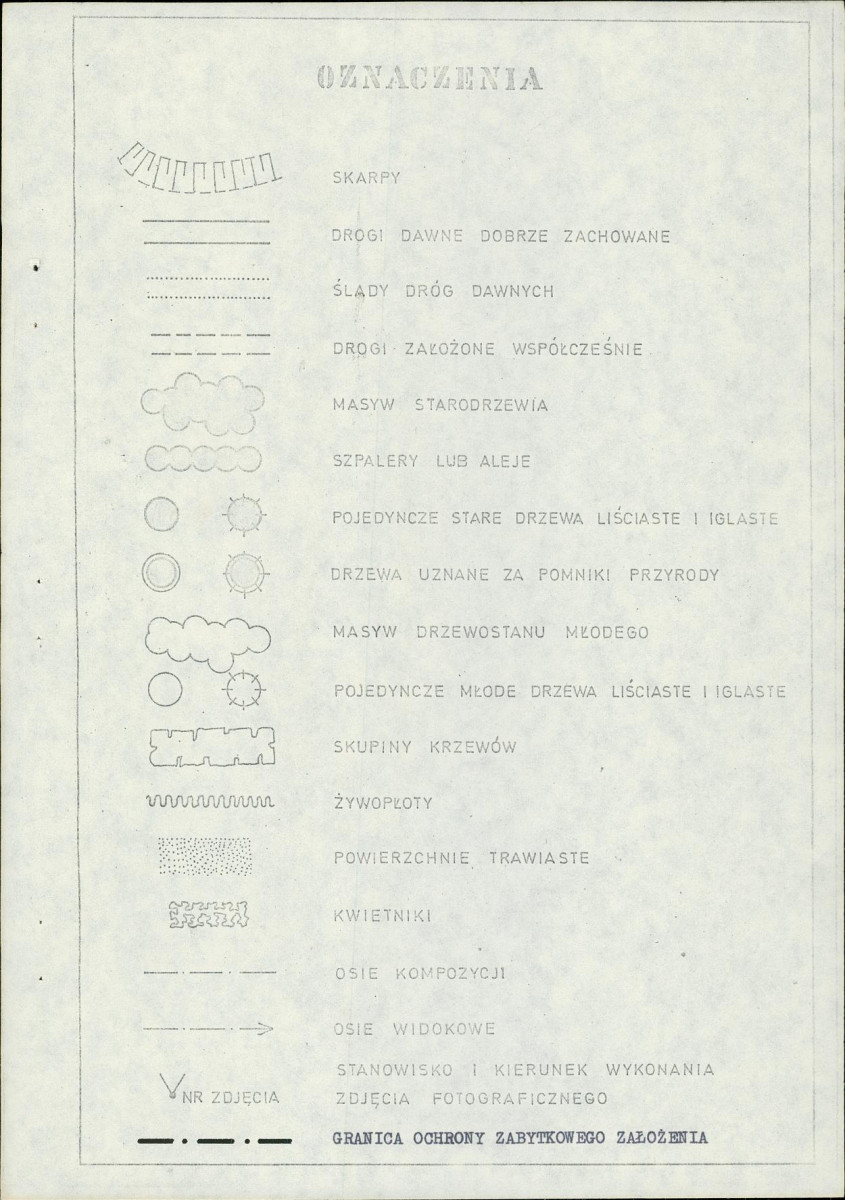 OZNACZENIA

SKARPY

DROGI DAWNE DOBRZE ZACHOWANE

ŚLADY DRÓG DAWNYCH

DROGI ZAŁOŻONE WSPÓŁCZEŚNIE

MASYW STARODRZEWIA

SZPALERY LUB ALEJE

POJEDYNCZE STARE DRZEWA LIŚCIASTE I IGLASTE

DRZEWA UZNANE ZA POMNIKI PRZYRODY

MASYW DRZEWOSTANU MŁODEGO

POJEDYNCZE MŁODE DRZEWA LIŚCIASTE I IGLASTE

SKUPINY KRZEWÓW

ŻYWOPŁOTY

POWIERZCHNIE TRAWIASTE

KWIETNIKI

OSIE KOMPOZYCJI

OSIE WIDOKOWE

NR ZDJĘCIA

STANOWISKO I KIERUNEK WYKONANIA ZDJĘCIA FOTOGRAFICZNEGO

GRANICA OCHRONY ZABYTKOWEGO ZAŁOŻENIA